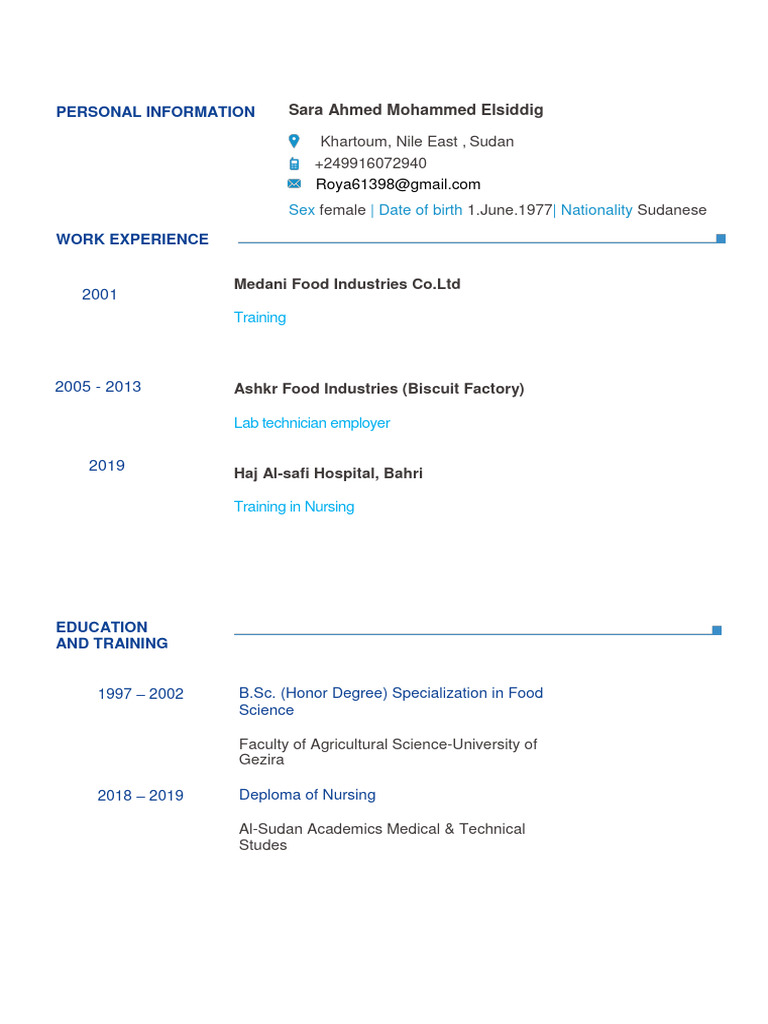 PERSONAL INFORMATION

Sara Ahmed Mohammed Elsiddig

Khartoum, Nile East , Sudan

+249916072940

Roya61398@gmail.com

Sex female | Date of birth 1.June.1977| Nationality Sudanese

WORK EXPERIENCE

2001

Medani Food Industries Co.Ltd

Training

2005 - 2013

Ashkr Food Industries (Biscuit Factory)

Lab technician employer

2019

Haj Al-safi Hospital, Bahri

Training in Nursing

EDUCATION AND TRAINING

1997 – 2002

B.Sc. (Honor Degree) Specialization in Food Science

Faculty of Agricultural Science-University of Gezira

2018 – 2019

Deploma of Nursing

Al-Sudan Academics Medical & Technical Studes